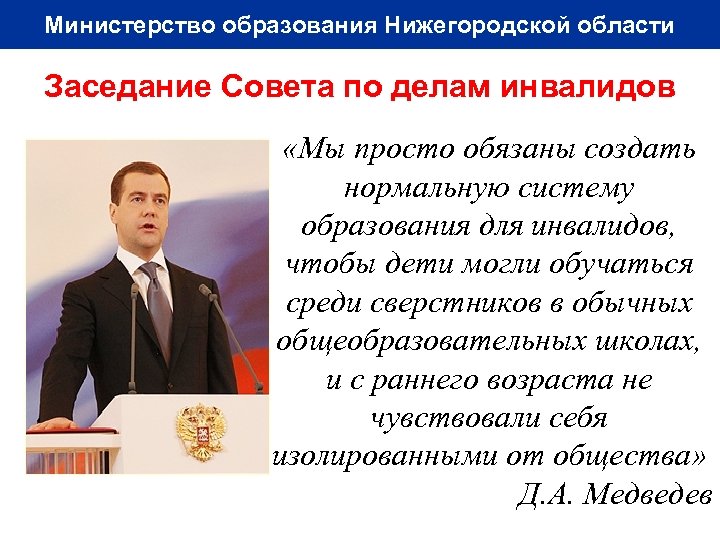 Министерство образования Нижегородской области

Заседание Совета по делам инвалидов

«Мы просто обязаны создать нормальную систему образования для инвалидов, чтобы дети могли обучаться среди сверстников в обычных общеобразовательных школах, и с раннего возраста не чувствовали себя изолированными от общества»

Д.А. Медведев